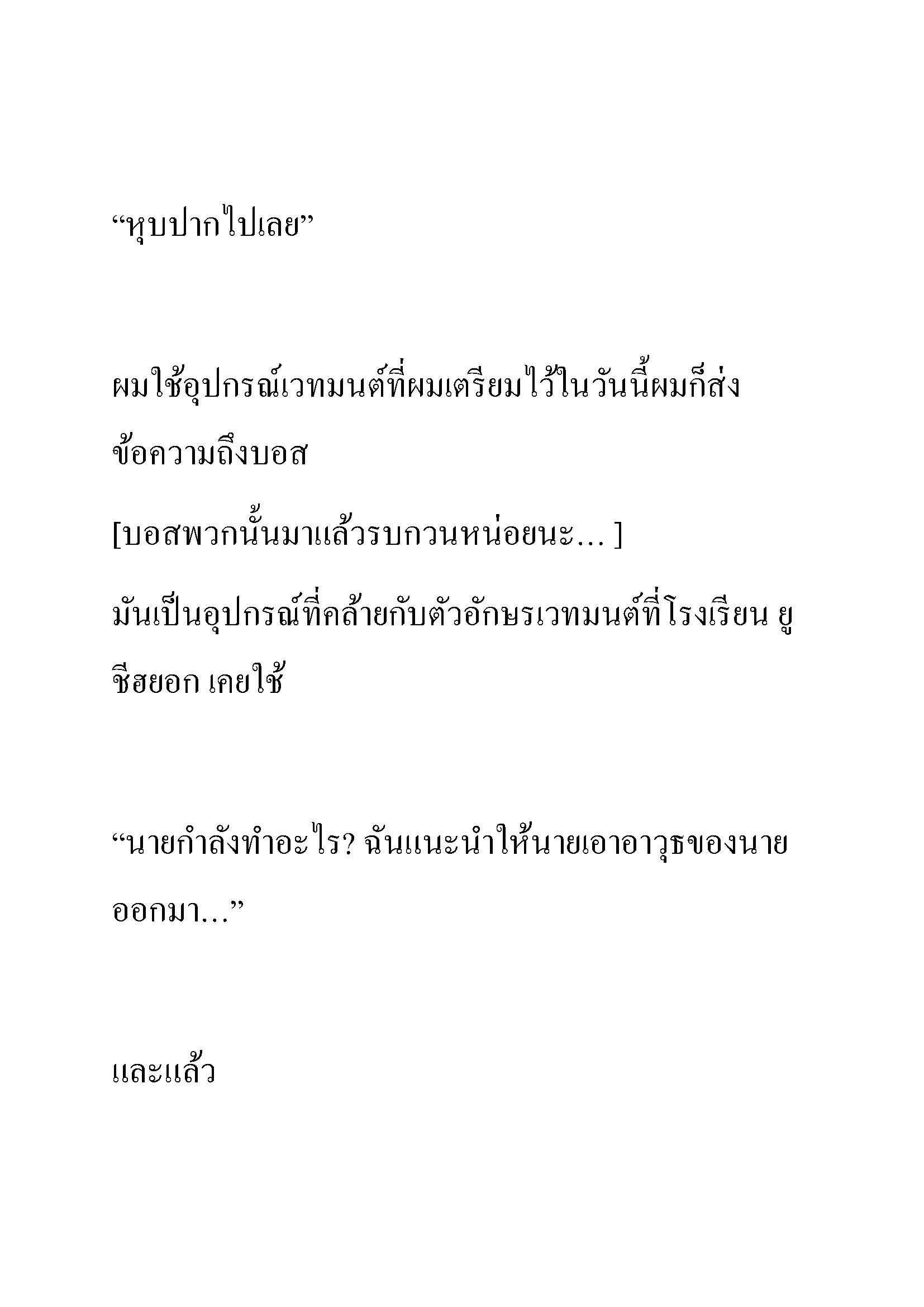 “หุบปากไปเลย”

ผมใช้อุปกรณ์เวทมนต์ที่ผมเตรียมไว้ในวันนี้ผมก็ส่งข้อความถึงบอส

[บอสพวกนั้นมาแล้วรบกวนหน่อยนะ... ]

มันเป็นอุปกรณ์ที่คล้ายกับตัวอักษรเวทมนต์ที่โรงเรียน ยูชีฮยอก เคยใช้

“นายกำลังทำอะไร? ฉันแนะนำให้นายเอาอาวุธของนายออกมา...”

และแล้ว